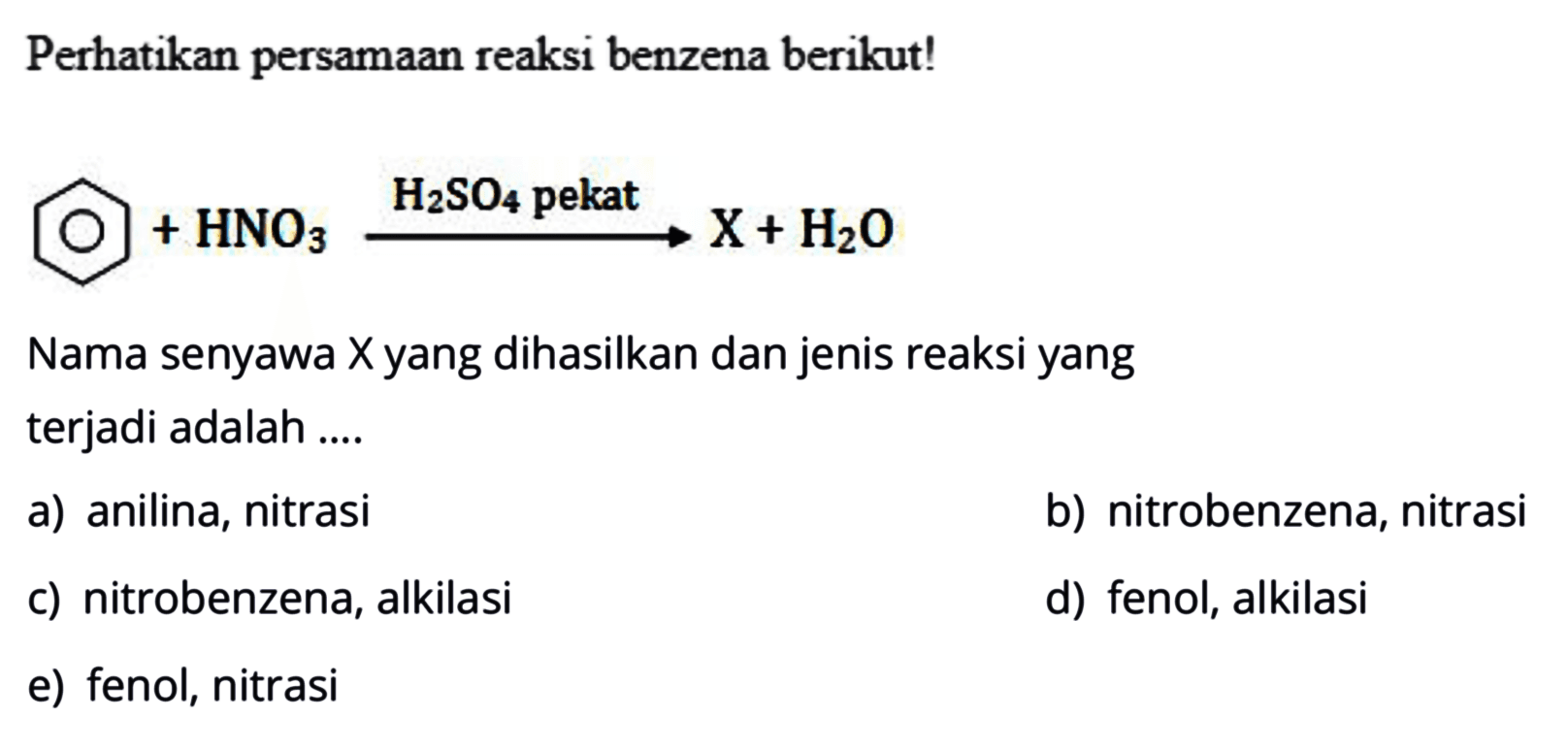 Perhatikan persamaan reaksi benzena berikut!

$+ HNO_3 \xrightarrow{H_2SO_4 \text{ pekat}} X + H_2O$

Nama senyawa X yang dihasilkan dan jenis reaksi yang terjadi adalah ....

a) anilina, nitrasi

b) nitrobenzena, nitrasi

c) nitrobenzena, alkilasi

d) fenol, alkilasi

e) fenol, nitrasi